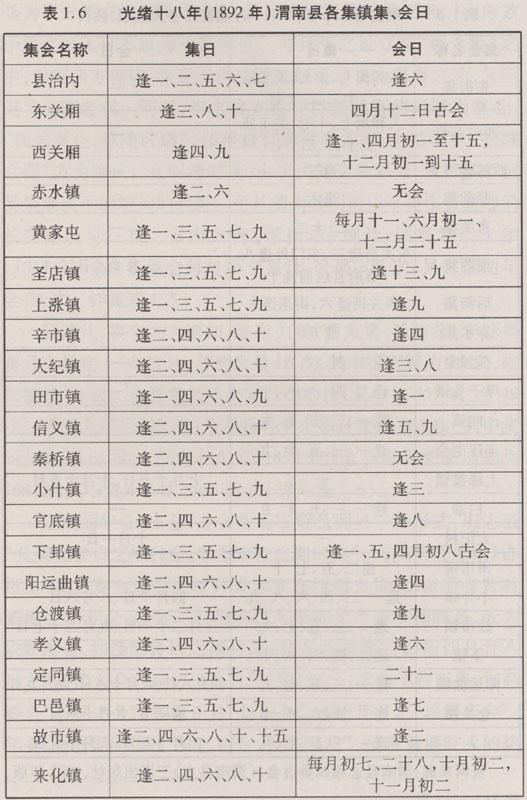 表 1.6　光绪十八年(1892 年)渭南县各集镇集、会日

| 集会名称 | 集日 | 会日 |
|---|---|---|
| 县治内 | 逢一、二、五、六、七 | 逢六 |
| 东关厢 | 逢三、八、十 | 四月十二日古会 |
| 西关厢 | 逢四、九 | 逢一、四月初一至十五，十二月初一到十五 |
| 赤水镇 | 逢二、六 | 无会 |
| 黄家屯 | 逢一、三、五、七、九 | 每月十一、六月初一、十二月二十五 |
| 圣店镇 | 逢一、三、五、七、九 | 逢十三、九 |
| 上涨镇 | 逢一、三、五、七、九 | 逢九 |
| 辛市镇 | 逢二、四、六、八、十 | 逢四 |
| 大纪镇 | 逢二、四、六、八、十 | 逢三、八 |
| 田市镇 | 逢一、四、六、八、九 | 逢一 |
| 信义镇 | 逢二、四、六、八、十 | 逢五、九 |
| 秦桥镇 | 逢二、四、六、八、十 | 无会 |
| 小什镇 | 逢一、三、五、七、九 | 逢三 |
| 官底镇 | 逢二、四、六、八、十 | 逢八 |
| 下邽镇 | 逢一、三、五、七、九 | 逢一、五，四月初八古会 |
| 阳运曲镇 | 逢二、四、六、八、十 | 逢四 |
| 仓渡镇 | 逢一、三、五、七、九 | 逢九 |
| 孝义镇 | 逢二、四、六、八、十 | 逢六 |
| 定同镇 | 逢一、三、五、七、九 | 二十一 |
| 巴邑镇 | 逢一、三、五、七、九 | 逢七 |
| 故市镇 | 逢二、四、六、八、十、十五 | 逢二 |
| 来化镇 | 逢二、四、六、八、十 | 每月初七、二十八，十月初二，十一月初二 |